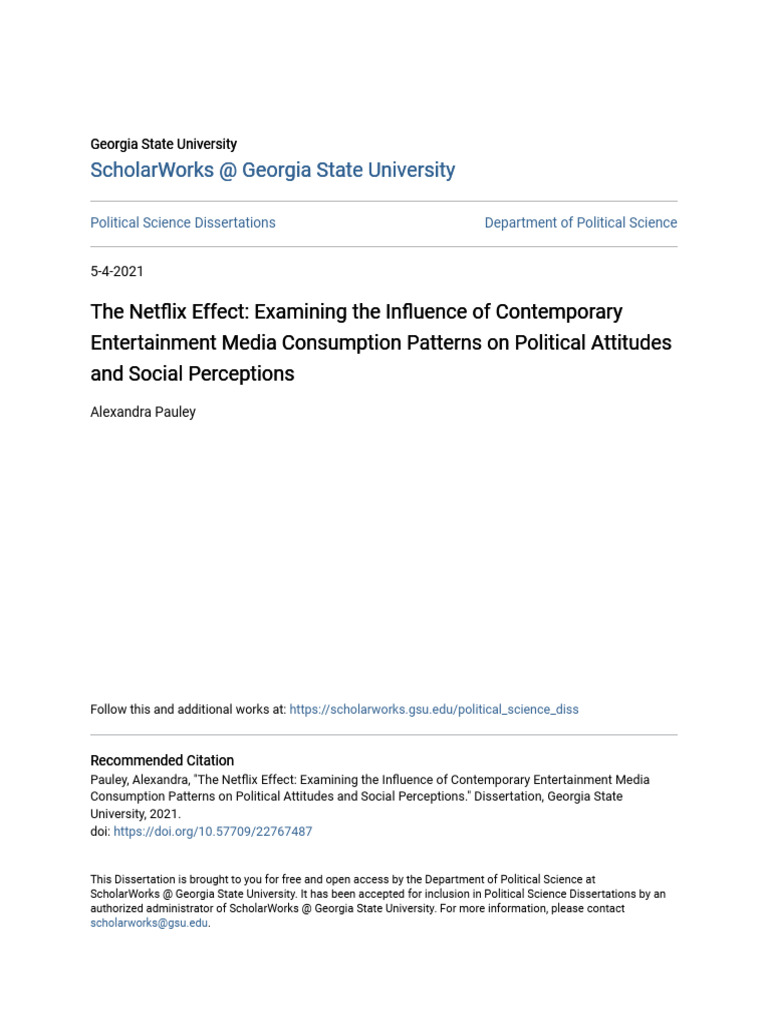 Georgia State University
ScholarWorks @ Georgia State University

Political Science Dissertations

Department of Political Science

5-4-2021

The Netflix Effect: Examining the Influence of Contemporary Entertainment Media Consumption Patterns on Political Attitudes and Social Perceptions

Alexandra Pauley

Follow this and additional works at: https://scholarworks.gsu.edu/political_science_diss

Recommended Citation
Pauley, Alexandra, "The Netflix Effect: Examining the Influence of Contemporary Entertainment Media Consumption Patterns on Political Attitudes and Social Perceptions." Dissertation, Georgia State University, 2021.
doi: https://doi.org/10.57709/22767487

This Dissertation is brought to you for free and open access by the Department of Political Science at ScholarWorks @ Georgia State University. It has been accepted for inclusion in Political Science Dissertations by an authorized administrator of ScholarWorks @ Georgia State University. For more information, please contact scholarworks@gsu.edu.